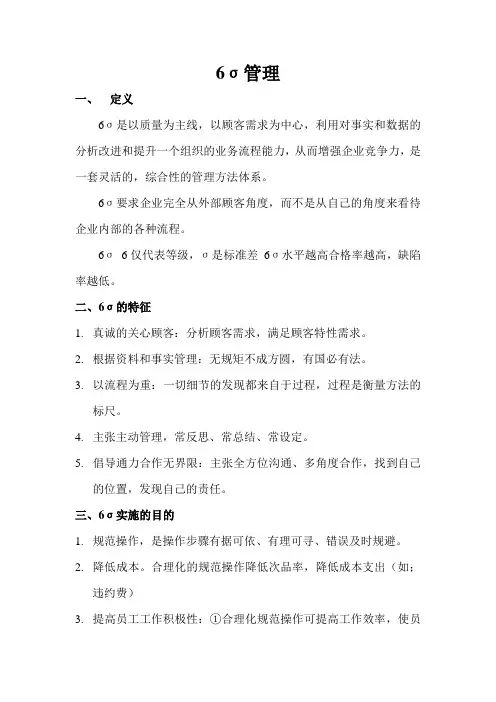 6σ管理

一、 定义

6σ是以质量为主线，以顾客需求为中心，利用对事实和数据的分析改进和提升一个组织的业务流程能力，从而增强企业竞争力，是一套灵活的，综合性的管理方法体系。

6σ要求企业完全从外部顾客角度，而不是从自己的角度来看待企业内部的各种流程。

6σ 6仅代表等级，σ是标准差 6σ水平越高合格率越高，缺陷率越低。

二、6σ的特征

1. 真诚的关心顾客：分析顾客需求，满足顾客特性需求。

2. 根据资料和事实管理：无规矩不成方圆，有国必有法。

3. 以流程为重：一切细节的发现都来自于过程，过程是衡量方法的标尺。

4. 主张主动管理，常反思、常总结、常设定。

5. 倡导通力合作无界限：主张全方位沟通、多角度合作，找到自己的位置，发现自己的责任。

三、6σ实施的目的

1. 规范操作，是操作步骤有据可依、有理可寻、错误及时规避。

2. 降低成本。合理化的规范操作降低次品率，降低成本支出（如：违约费）

3. 提高员工工作积极性：①合理化规范操作可提高工作效率，使员